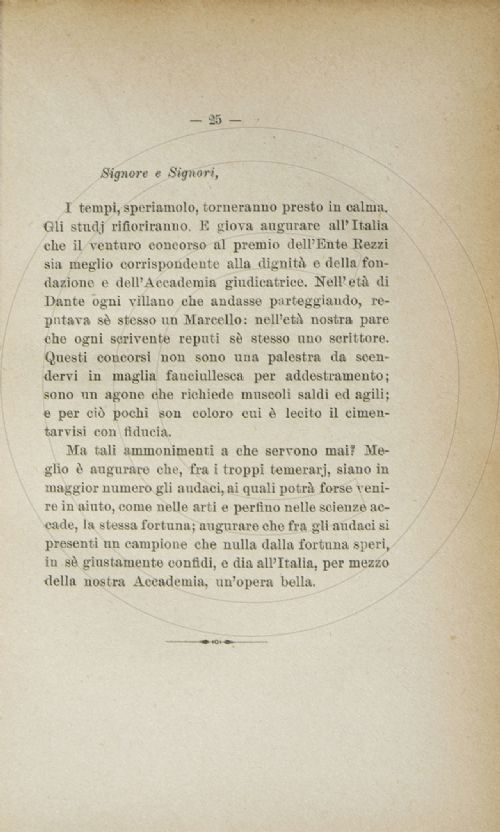 — 25 —

Signore e Signori,

I tempi, speriamolo, torneranno presto in calma. Gli studj rifioriranno. E giova augurare all'Italia che il venturo concorso al premio dell'Ente Rezzi sia meglio corrispondente alla dignità e della fondazione e dell'Accademia giudicatrice. Nell'età di Dante ogni villano che andasse parteggiando, reputava sè stesso un Marcello: nell'età nostra pare che ogni scrivente reputi sè stesso uno scrittore. Questi concorsi non sono una palestra da scendervi in maglia fanciullesca per addestramento; sono un agone che richiede muscoli saldi ed agili; e per ciò pochi son coloro cui è lecito il cimentarvisi con fiducia.

Ma tali ammonimenti a che servono mai? Meglio è augurare che, fra i troppi temerarj, siano in maggior numero gli audaci, ai quali potrà forse venire in aiuto, come nelle arti e perfino nelle scienze accade, la stessa fortuna; augurare che fra gli audaci si presenti un campione che nulla dalla fortuna speri, in sè giustamente confidi, e dia all'Italia, per mezzo della nostra Accademia, un'opera bella.